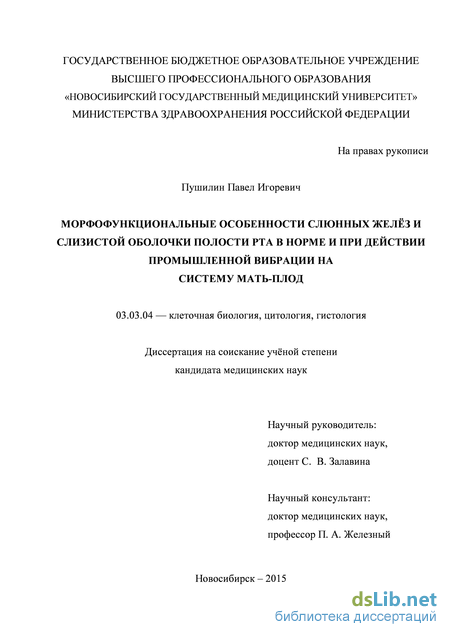 ГОСУДАРСТВЕННОЕ БЮДЖЕТНОЕ ОБРАЗОВАТЕЛЬНОЕ УЧРЕЖДЕНИЕ ВЫСШЕГО ПРОФЕССИОНАЛЬНОГО ОБРАЗОВАНИЯ «НОВОСИБИРСКИЙ ГОСУДАРСТВЕННЫЙ МЕДИЦИНСКИЙ УНИВЕРСИТЕТ» МИНИСТЕРСТВА ЗДРАВООХРАНЕНИЯ РОССИЙСКОЙ ФЕДЕРАЦИИ

На правах рукописи

Пушилин Павел Игоревич

МОРФОФУНКЦИОНАЛЬНЫЕ ОСОБЕННОСТИ СЛЮННЫХ ЖЕЛЁЗ И СЛИЗИСТОЙ ОБОЛОЧКИ ПОЛОСТИ РТА В НОРМЕ И ПРИ ДЕЙСТВИИ ПРОМЫШЛЕННОЙ ВИБРАЦИИ НА СИСТЕМУ МАТЬ-ПЛОД

03.03.04 — клеточная биология, цитология, гистология

Диссертация на соискание учёной степени кандидата медицинских наук

Научный руководитель:
доктор медицинских наук,
доцент С. В. Залавина

Научный консультант:
доктор медицинских наук,
профессор П. А. Железный

Новосибирск – 2015

dsLib.net
библиотека диссертаций